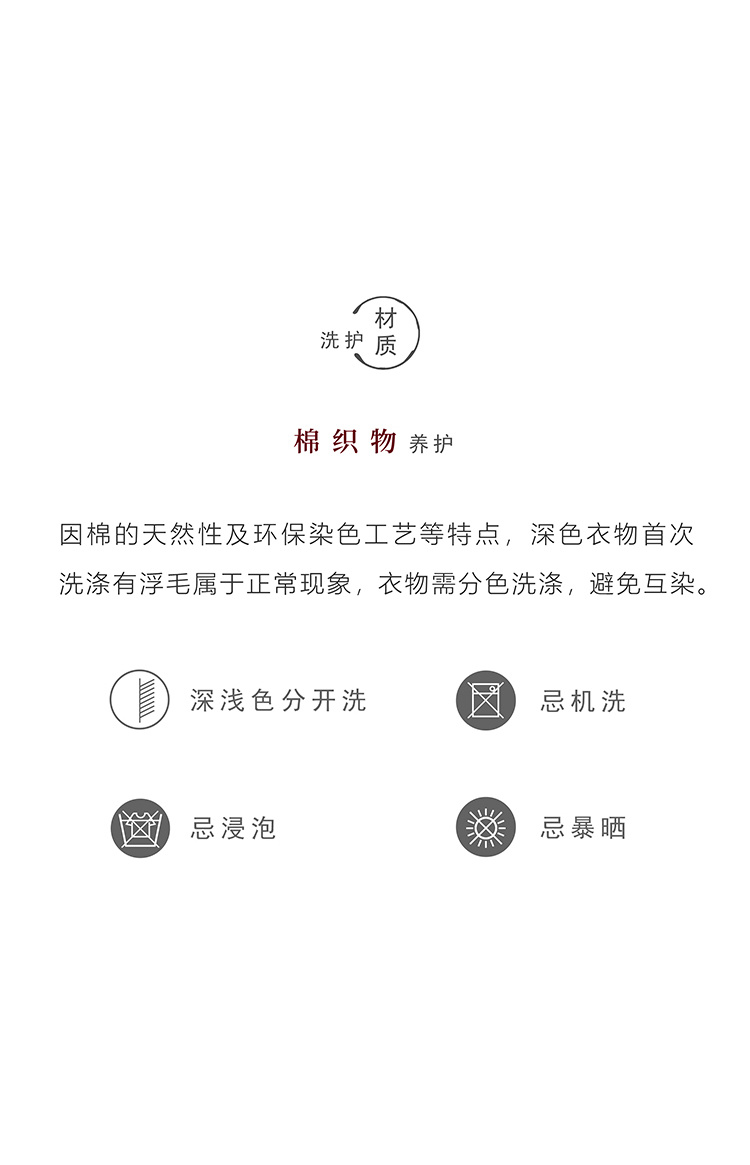 洗护 材质

棉织物 养护

因棉的天然性及环保染色工艺等特点，深色衣物首次洗涤有浮毛属于正常现象，衣物需分色洗涤，避免互染。

深浅色分开洗

忌机洗

忌浸泡

忌暴晒